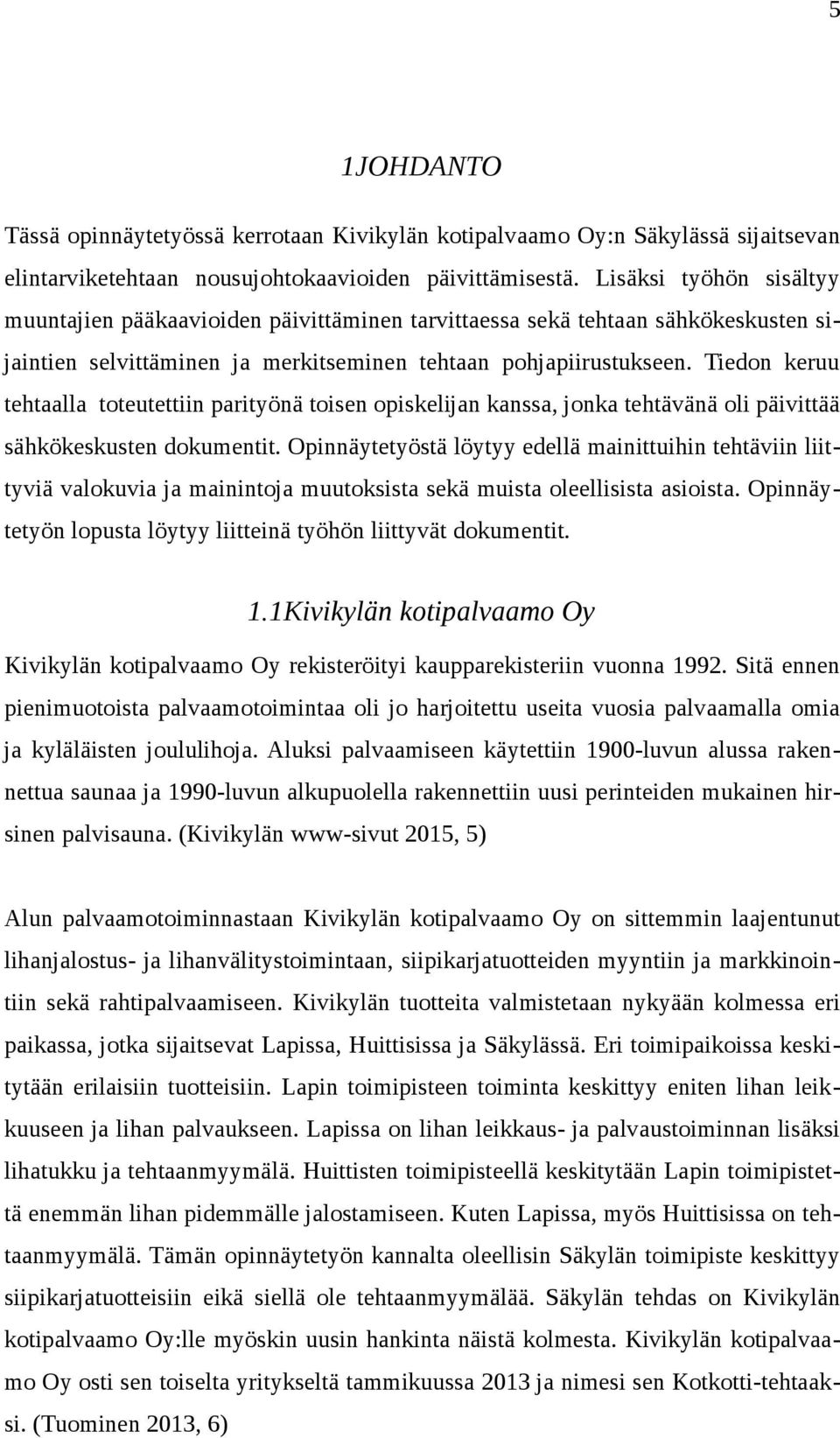 5

1JOHDANTO

Tässä opinnäytetyössä kerrotaan Kivikylän kotipalvaamo Oy:n Säkylässä sijaitsevan elintarviketehtaan nousujohtokaavioiden päivittämisestä. Lisäksi työhön sisältyy muuntajien pääkaavioiden päivittäminen tarvittaessa sekä tehtaan sähkökeskusten sijaintien selvittäminen ja merkitseminen tehtaan pohjapiirustukseen. Tiedon keruu tehtaalla toteutettiin parityönä toisen opiskelijan kanssa, jonka tehtävänä oli päivittää sähkökeskusten dokumentit. Opinnäytetyöstä löytyy edellä mainittuihin tehtäviin liittyviä valokuvia ja mainintoja muutoksista sekä muista oleellisista asioista. Opinnäytetyön lopusta löytyy liitteinä työhön liittyvät dokumentit.

1.1Kivikylän kotipalvaamo Oy

Kivikylän kotipalvaamo Oy rekisteröityi kaupparekisteriin vuonna 1992. Sitä ennen pienimuotoista palvaamotoimintaa oli jo harjoitettu useita vuosia palvaamalla omia ja kyläläisten joululihoja. Aluksi palvaamiseen käytettiin 1900-luvun alussa rakennettua saunaa ja 1990-luvun alkupuolella rakennettiin uusi perinteiden mukainen hirsinen palvisauna. (Kivikylän www-sivut 2015, 5)

Alun palvaamotoiminnastaan Kivikylän kotipalvaamo Oy on sittemmin laajentunut lihanjalostus- ja lihanvälitystoimintaan, siipikarjatuotteiden myyntiin ja markkinointiin sekä rahtipalvaamiseen. Kivikylän tuotteita valmistetaan nykyään kolmessa eri paikassa, jotka sijaitsevat Lapissa, Huittisissa ja Säkylässä. Eri toimipaikoissa keskitytään erilaisiin tuotteisiin. Lapin toimipisteen toiminta keskittyy eniten lihan leikkuuseen ja lihan palvaukseen. Lapissa on lihan leikkaus- ja palvaustoiminnan lisäksi lihatukku ja tehtaanmyymälä. Huittisten toimipisteellä keskitytään Lapin toimipistettä enemmän lihan pidemmälle jalostamiseen. Kuten Lapissa, myös Huittisissa on tehtaanmyymälä. Tämän opinnäytetyön kannalta oleellisin Säkylän toimipiste keskittyy siipikarjatuotteisiin eikä siellä ole tehtaanmyymälää. Säkylän tehdas on Kivikylän kotipalvaamo Oy:lle myöskin uusin hankinta näistä kolmesta. Kivikylän kotipalvaamo Oy osti sen toiselta yritykseltä tammikuussa 2013 ja nimesi sen Kotkotti-tehtaaksi. (Tuominen 2013, 6)